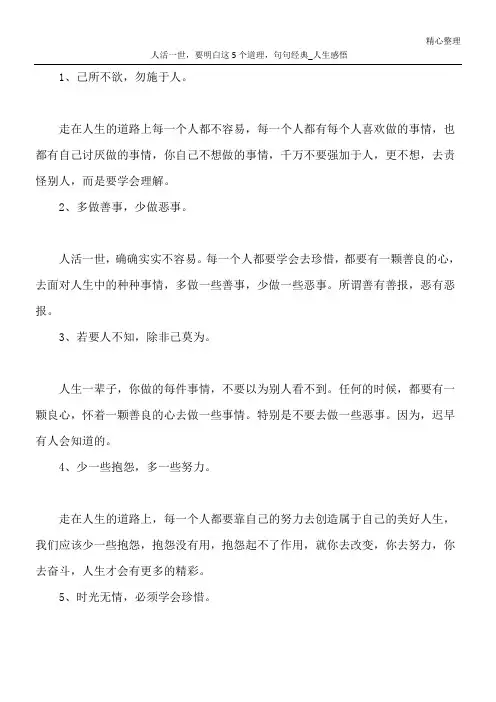 精心整理

人活一世，要明白这5个道理，句句经典_人生感悟

1、己所不欲，勿施于人。

走在人生的道路上每一个人都不容易，每一个人都有每个人喜欢做的事情，也都有自己讨厌做的事情，你自己不想做的事情，千万不要强加于人，更不想，去责怪别人，而是要学会理解。

2、多做善事，少做恶事。

人活一世，确确实实不容易。每一个人都要学会去珍惜，都要有一颗善良的心，去面对人生中的种种事情，多做一些善事，少做一些恶事。所谓善有善报，恶有恶报。

3、若要人不知，除非己莫为。

人生一辈子，你做的每件事情，不要以为别人看不到。任何的时候，都要有一颗良心，怀着一颗善良的心去做一些事情。特别是不要去做一些恶事。因为，迟早有人会知道的。

4、少一些抱怨，多一些努力。

走在人生的道路上，每一个人都要靠自己的努力去创造属于自己的美好人生，我们应该少一些抱怨，抱怨没有用，抱怨起不了作用，就你去改变，你去努力，你去奋斗，人生才会有更多的精彩。

5、时光无情，必须学会珍惜。